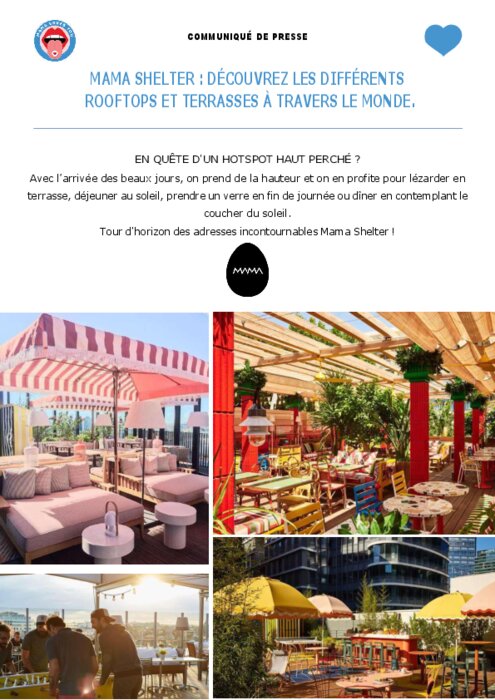 COMMUNIQUÉ DE PRESSE

MAMA SHELTER : DÉCOUVREZ LES DIFFÉRENTS ROOFTOPS ET TERRASSES À TRAVERS LE MONDE.

EN QUÊTE D'UN HOTSPOT HAUT PERCHÉ ?

Avec l'arrivée des beaux jours, on prend de la hauteur et on en profite pour lézarder en terrasse, déjeuner au soleil, prendre un verre en fin de journée ou dîner en contemplant le coucher du soleil.

Tour d'horizon des adresses incontournables Mama Shelter !

MAMA